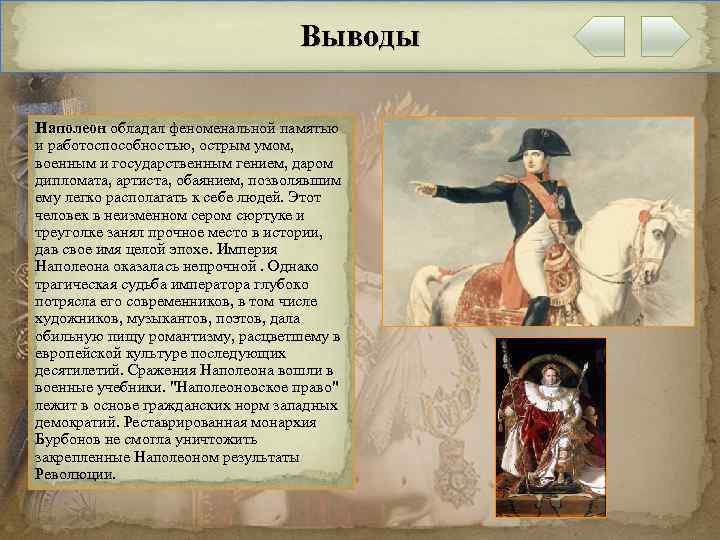 Выводы

Наполеон обладал феноменальной памятью и работоспособностью, острым умом, военным и государственным гением, даром дипломата, артиста, обаянием, позволявшим ему легко располагать к себе людей. Этот человек в неизменном сером сюртуке и треуголке занял прочное место в истории, дав свое имя целой эпохе. Империя Наполеона оказалась непрочной . Однако трагическая судьба императора глубоко потрясла его современников, в том числе художников, музыкантов, поэтов, дала обильную пищу романтизму, расцветшему в европейской культуре последующих десятилетий. Сражения Наполеона вошли в военные учебники. "Наполеоновское право" лежит в основе гражданских норм западных демократий. Реставрированная монархия Бурбонов не смогла уничтожить закрепленные Наполеоном результаты Революции.